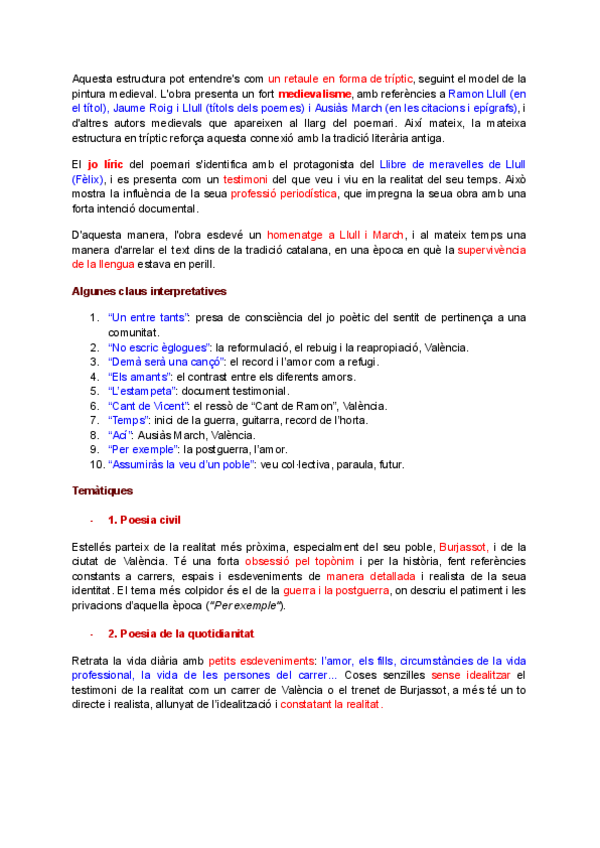 Aquesta estructura pot entendre's com un retaule en forma de tríptic, seguint el model de la pintura medieval. L'obra presenta un fort medievalisme, amb referències a Ramon Llull (en el títol), Jaume Roig i Llull (títols dels poemes) i Ausiàs March (en les citacions i epígrafs), i d'altres autors medievals que apareixen al llarg del poemari. Així mateix, la mateixa estructura en tríptic reforça aquesta connexió amb la tradició literària antiga.

El jo líric del poemari s'identifica amb el protagonista del Llibre de meravelles de Llull (Fèlix), i es presenta com un testimoni del que veu i viu en la realitat del seu temps. Això mostra la influència de la seua professió periodística, que impregna la seua obra amb una forta intenció documental.

D'aquesta manera, l'obra esdevé un homenatge a Llull i March, i al mateix temps una manera d'arrelar el text dins de la tradició catalana, en una època en què la supervivència de la llengua estava en perill.

Algunes claus interpretatives

1. "Un entre tants": presa de consciència del jo poètic del sentit de pertinença a una comunitat.
2. "No escric èglogues": la reformulació, el rebuig i la reapropiació, València.
3. "Demà serà una cançó": el record i l'amor com a refugi.
4. "Els amants": el contrast entre els diferents amors.
5. "L'estampeta": document testimonial.
6. "Cant de Vicent": el ressò de "Cant de Ramon", València.
7. "Temps": inici de la guerra, guitarra, record de l'horta.
8. "Ací": Ausiàs March, València.
9. "Per exemple": la postguerra, l'amor.
10. "Assumiràs la veu d'un poble": veu col·lectiva, paraula, futur.

Temàtiques

- 1. Poesia civil

Estellés parteix de la realitat més pròxima, especialment del seu poble, Burjassot, i de la ciutat de València. Té una forta obsessió pel topònim i per la història, fent referències constants a carrers, espais i esdeveniments de manera detallada i realista de la seua identitat. El tema més colpidor és el de la guerra i la postguerra, on descriu el patiment i les privacions d'aquella època ("Per exemple").

- 2. Poesia de la quotidianitat

Retrata la vida diària amb petits esdeveniments: l'amor, els fills, circumstàncies de la vida professional, la vida de les persones del carrer... Coses senzilles sense idealitzar el testimoni de la realitat com un carrer de València o el trenet de Burjassot, a més té un to directe i realista, allunyat de l'idealització i constatant la realitat.